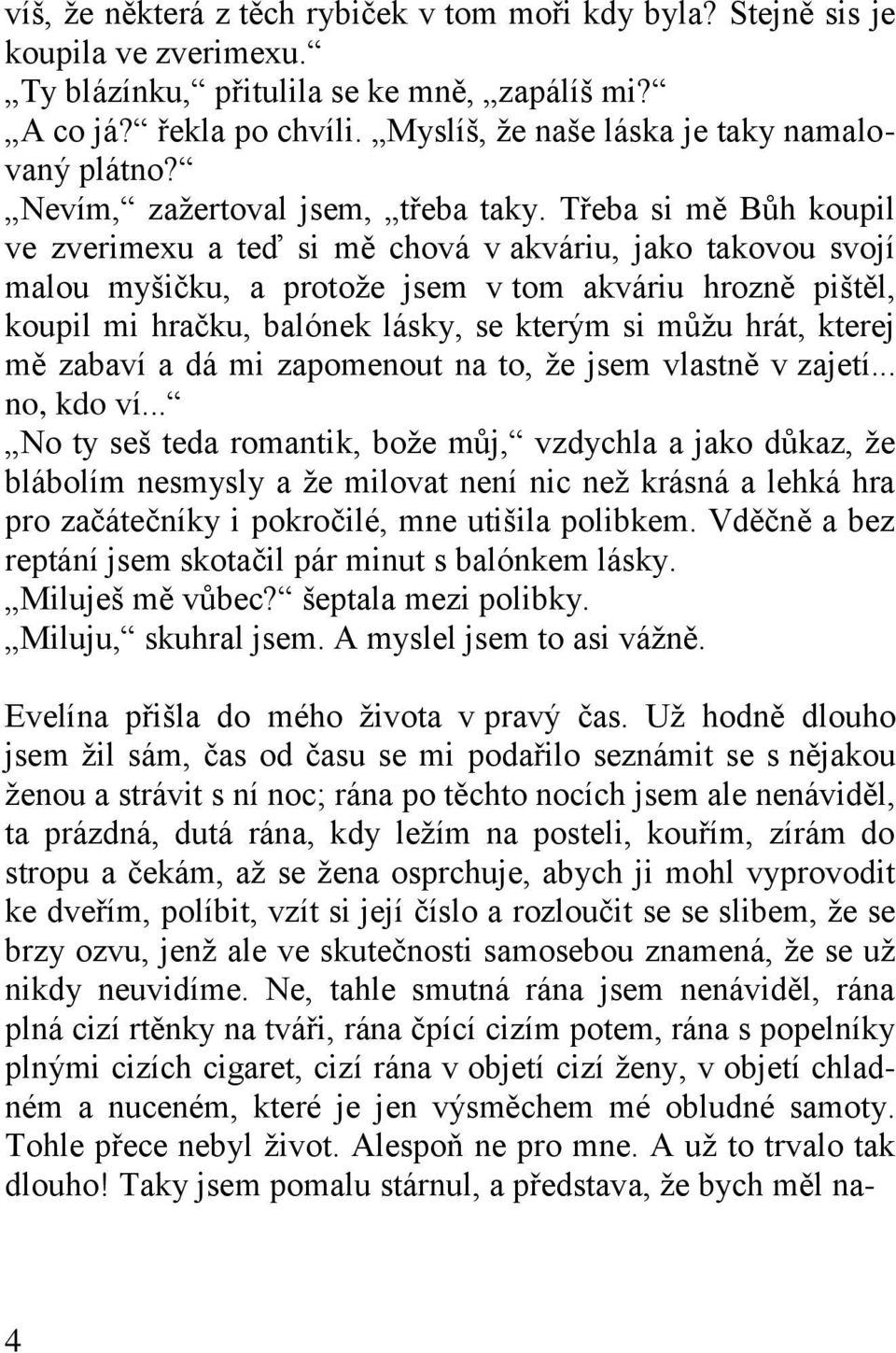 víš, že některá z těch rybiček v tom moři kdy byla? Stejně sis je koupila ve zverimexu.“
„Ty blázínku,“ přitulila se ke mně, „zapálíš mi?“
„A co já?“ řekla po chvíli. „Myslíš, že naše láska je taky namalovaný plátno?“
„Nevím,“ zažertoval jsem, „třeba taky. Třeba si mě Bůh koupil ve zverimexu a teď si mě chová v akváriu, jako takovou svojí malou myšičku, a protože jsem v tom akváriu hrozně pištěl, koupil mi hračku, balónek lásky, se kterým si můžu hrát, kterej mě zabaví a dá mi zapomenout na to, že jsem vlastně v zajetí... no, kdo ví...“
„No ty seš teda romantik, bože můj,“ vzdychla a jako důkaz, že blábolím nesmysly a že milovat není nic než krásná a lehká hra pro začátečníky i pokročilé, mne utišila polibkem. Vděčně a bez reptání jsem skotačil pár minut s balónkem lásky.
„Miluješ mě vůbec?“ šeptala mezi polibky.
„Miluju,“ skuhral jsem. A myslel jsem to asi vážně.

Evelína přišla do mého života v pravý čas. Už hodně dlouho jsem žil sám, čas od času se mi podařilo seznámit se s nějakou ženou a strávit s ní noc; rána po těchto nocích jsem ale nenáviděl, ta prázdná, dutá rána, kdy ležím na posteli, kouřím, zírám do stropu a čekám, až se žena osprchuje, abych ji mohl vyprovodit ke dveřím, políbit, vzít si její číslo a rozloučit se se slibem, že se brzy ozvu, jenž ale ve skutečnosti samosebou znamená, že se už nikdy neuvidíme. Ne, tahle smutná rána jsem nenáviděl, rána plná cizí rtěnky na tváři, rána čpící cizím potem, rána s popelníky plnými cizích cigaret, cizí rána v objetí cizí ženy, v objetí chladném a nuceném, které je jen výsměchem mé obludné samoty. Tohle přece nebyl život. Alespoň ne pro mne. A už to trvalo tak dlouho! Taky jsem pomalu stárnul, a představa, že bych měl na-

4